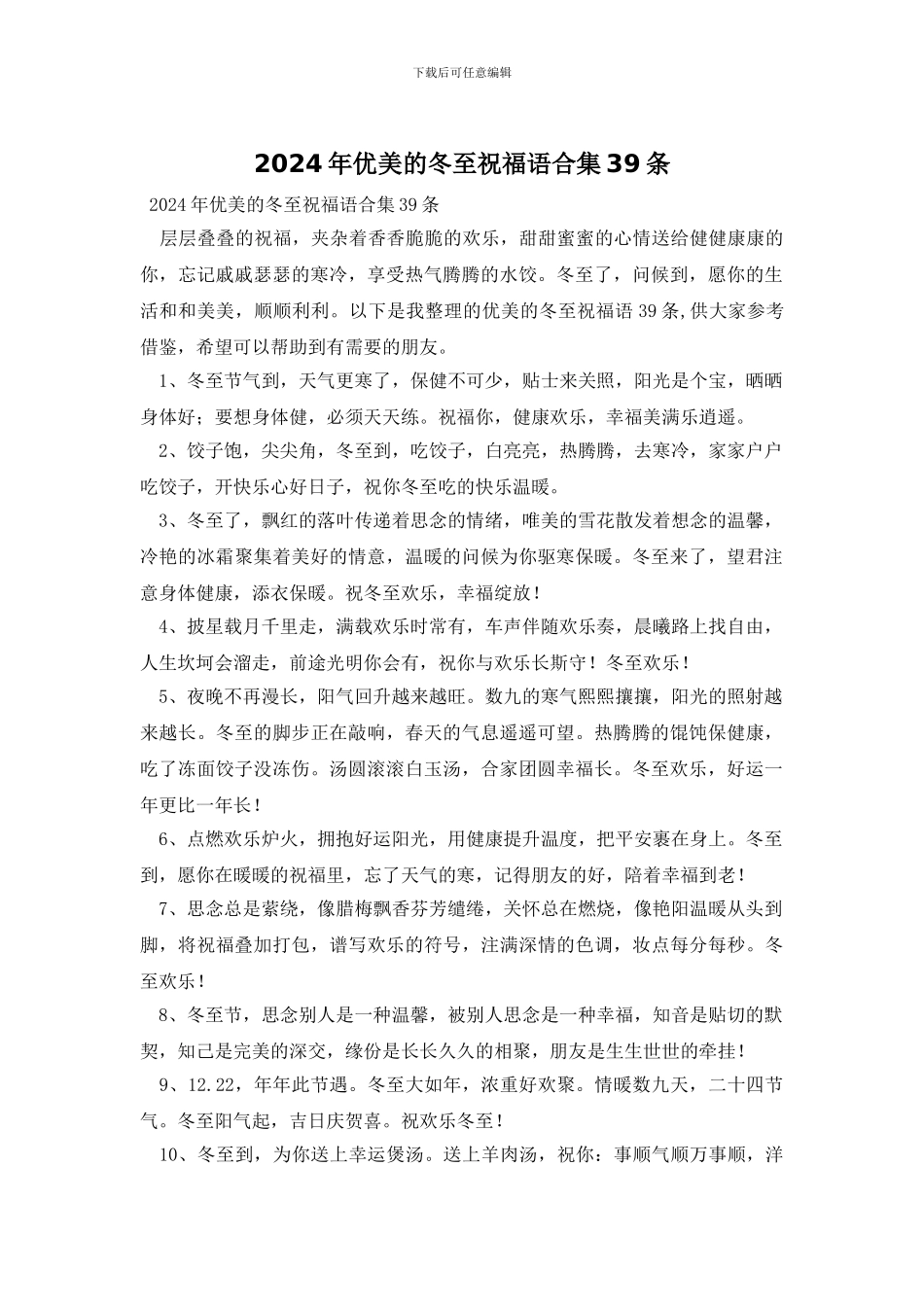 下载后可任意编辑

2024年优美的冬至祝福语合集39条

2024年优美的冬至祝福语合集39条

层层叠叠的祝福，夹杂着香香脆脆的欢乐，甜甜蜜蜜的心情送给健健康康的你，忘记戚戚瑟瑟的寒冷，享受热气腾腾的水饺。冬至了，问候到，愿你的生活和和美美，顺顺利利。以下是我整理的优美的冬至祝福语39条,供大家参考借鉴，希望可以帮助到有需要的朋友。

1、冬至节气到，天气更寒了，保健不可少，贴士来关照，阳光是个宝，晒晒身体好；要想身体健，必须天天练。祝福你，健康欢乐，幸福美满乐逍遥。

2、饺子饱，尖尖角，冬至到，吃饺子，白亮亮，热腾腾，去寒冷，家家户户吃饺子，开快乐心好日子，祝你冬至吃的快乐温暖。

3、冬至了，飘红的落叶传递着思念的情绪，唯美的雪花散发着想念的温馨，冷艳的冰霜聚集着美好的情意，温暖的问候为你驱寒保暖。冬至来了，望君注意身体健康，添衣保暖。祝冬至欢乐，幸福绽放！

4、披星载月千里走，满载欢乐时常有，车声伴随欢乐奏，晨曦路上找自由，人生坎坷会溜走，前途光明你会有，祝你与欢乐长斯守！冬至欢乐！

5、夜晚不再漫长，阳气回升越来越旺。数九的寒气熙熙攘攘，阳光的照射越来越长。冬至的脚步正在敲响，春天的气息遥遥可望。热腾腾的馄饨保健康，吃了冻面饺子没冻伤。汤圆滚滚白玉汤，合家团圆幸福长。冬至欢乐，好运一年更比一年长！

6、点燃欢乐炉火，拥抱好运阳光，用健康提升温度，把平安裹在身上。冬至到，愿你在暖暖的祝福里，忘了天气的寒，记得朋友的好，陪着幸福到老！

7、思念总是萦绕，像腊梅飘香芬芳缱绻，关怀总在燃烧，像艳阳温暖从头到脚，将祝福叠加打包，谱写欢乐的符号，注满深情的色调，妆点每分每秒。冬至欢乐！

8、冬至节，思念别人是一种温馨，被别人思念是一种幸福，知音是贴切的默契，知己是完美的深交，缘份是长长久久的相聚，朋友是生生世世的牵挂！

9、12.22，年年此节遇。冬至大如年，浓重好欢聚。情暖数九天，二十四节气。冬至阳气起，吉日庆贺喜。祝欢乐冬至！

10、冬至到，为你送上幸运煲汤。送上羊肉汤，祝你：事顺气顺万事顺，洋